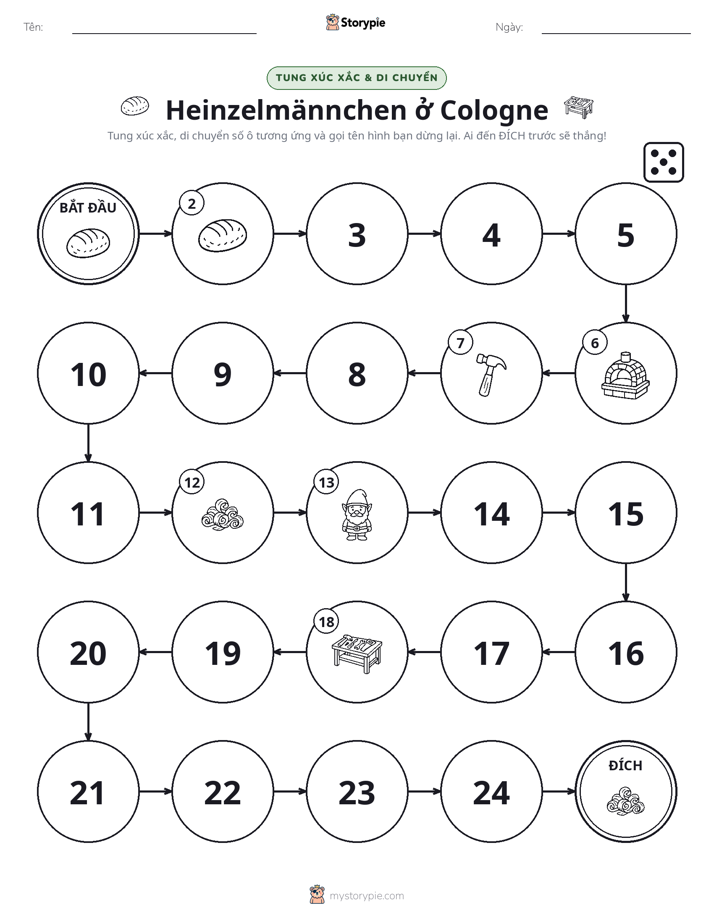 Tên: ____ Storypie Ngày: ____

TUNG XÚC XẮC & DI CHUYỂN

Heinzelmännchen ở Cologne

Tung xúc xắc, di chuyển số ô tương ứng và gọi tên hình bạn dừng lại. Ai đến ĐÍCH trước sẽ thắng!

BẮT ĐẦU

2

3

4

5

6

7

8

9

10

11

12

13

14

15

16

17

18

19

20

21

22

23

24

ĐÍCH

mystorypie.com